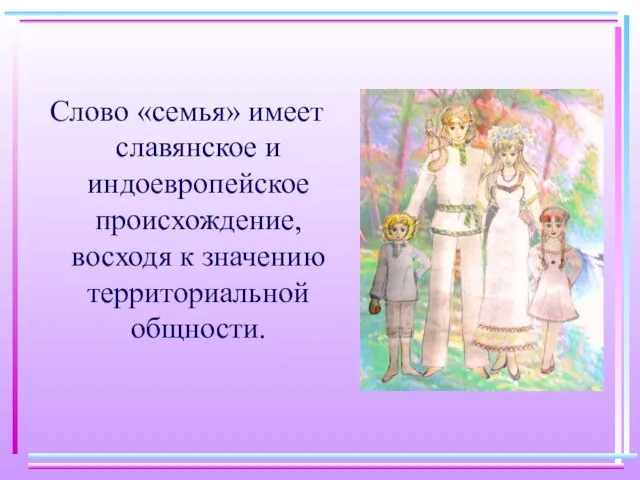 Слово «семья» имеет славянское и индоевропейское происхождение, восходя к значению территориальной общности.